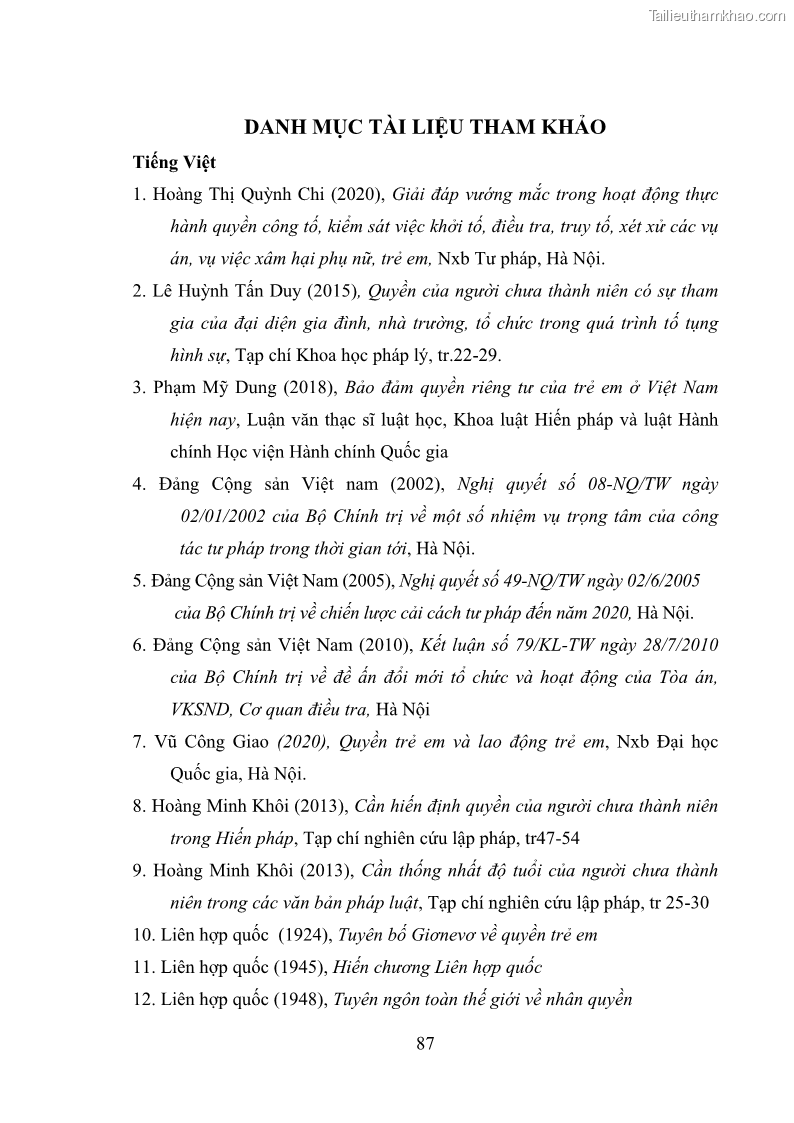 Tailieuthamkhao.com

DANH MỤC TÀI LIỆU THAM KHẢO

Tiếng Việt

1. Hoàng Thị Quỳnh Chi (2020), Giải đáp vướng mắc trong hoạt động thực hành quyền công tố, kiểm sát việc khởi tố, điều tra, truy tố, xét xử các vụ án, vụ việc xâm hại phụ nữ, trẻ em, Nxb Tư pháp, Hà Nội.

2. Lê Huỳnh Tấn Duy (2015), Quyền của người chưa thành niên có sự tham gia của đại diện gia đình, nhà trường, tổ chức trong quá trình tố tụng hình sự, Tạp chí Khoa học pháp lý, tr.22-29.

3. Phạm Mỹ Dung (2018), Bảo đảm quyền riêng tư của trẻ em ở Việt Nam hiện nay, Luận văn thạc sĩ luật học, Khoa luật Hiến pháp và luật Hành chính Học viện Hành chính Quốc gia

4. Đảng Cộng sản Việt nam (2002), Nghị quyết số 08-NQ/TW ngày 02/01/2002 của Bộ Chính trị về một số nhiệm vụ trọng tâm của công tác tư pháp trong thời gian tới, Hà Nội.

5. Đảng Cộng sản Việt Nam (2005), Nghị quyết số 49-NQ/TW ngày 02/6/2005 của Bộ Chính trị về chiến lược cải cách tư pháp đến năm 2020, Hà Nội.

6. Đảng Cộng sản Việt Nam (2010), Kết luận số 79/KL-TW ngày 28/7/2010 của Bộ Chính trị về đề án đổi mới tổ chức và hoạt động của Tòa án, VKSND, Cơ quan điều tra, Hà Nội

7. Vũ Công Giao (2020), Quyền trẻ em và lao động trẻ em, Nxb Đại học Quốc gia, Hà Nội.

8. Hoàng Minh Khôi (2013), Cần hiến định quyền của người chưa thành niên trong Hiến pháp, Tạp chí nghiên cứu lập pháp, tr47-54

9. Hoàng Minh Khôi (2013), Cần thống nhất độ tuổi của người chưa thành niên trong các văn bản pháp luật, Tạp chí nghiên cứu lập pháp, tr 25-30

10. Liên hợp quốc (1924), Tuyên bố Giơnevơ về quyền trẻ em

11. Liên hợp quốc (1945), Hiến chương Liên hợp quốc

12. Liên hợp quốc (1948), Tuyên ngôn toàn thế giới về nhân quyền

87